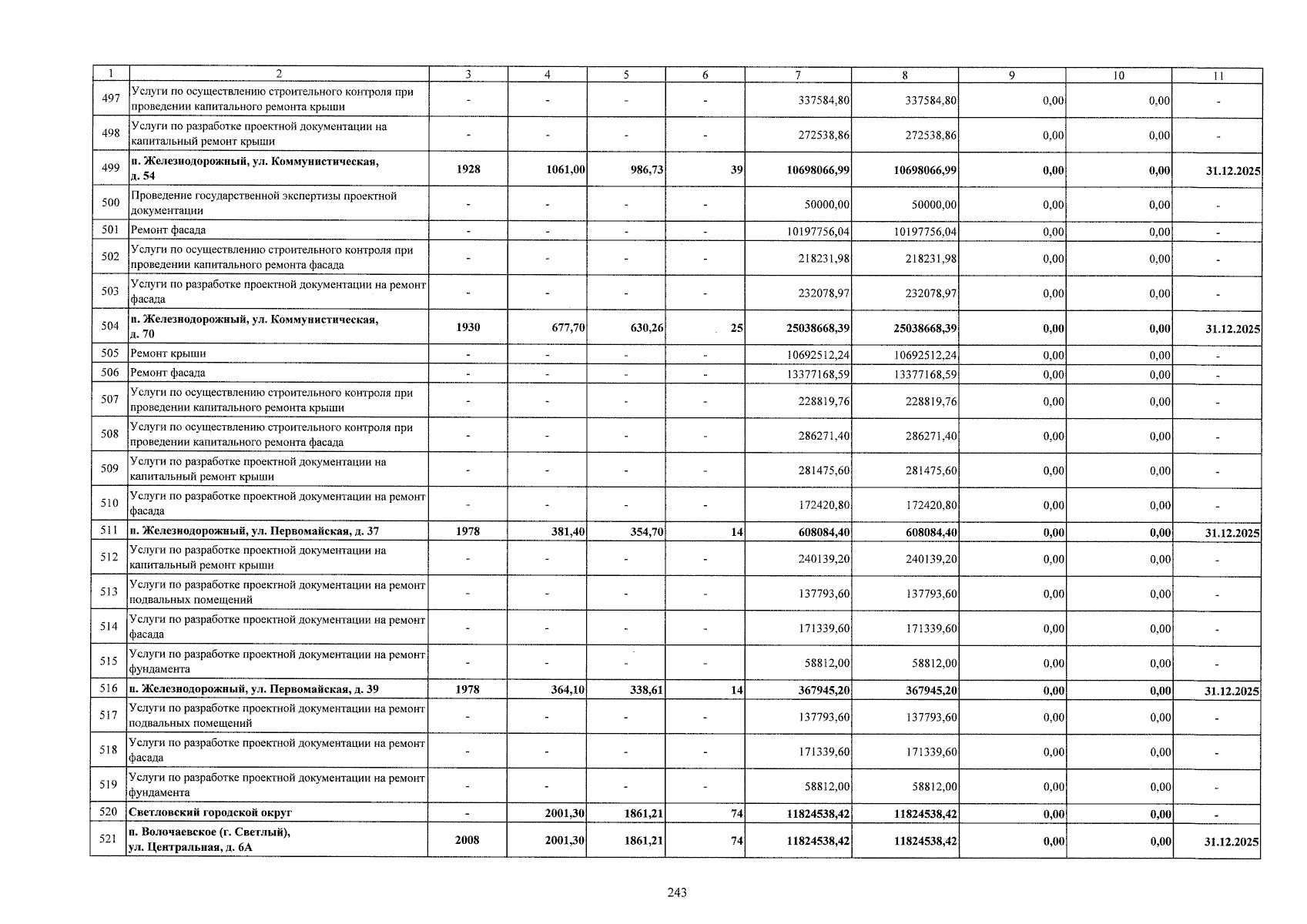 | 1 | 2 | 3 | 4 | 5 | 6 | 7 | 8 | 9 | 10 | 11 |
|---|---|---|---|---|---|---|---|---|---|---|
| 497 | Услуги по осуществлению строительного контроля при проведении капитального ремонта крыши | - | - | - | - | 337584,80 | 337584,80 | 0,00 | 0,00 | - |
| 498 | Услуги по разработке проектной документации на капитальный ремонт крыши | - | - | - | - | 272538,86 | 272538,86 | 0,00 | 0,00 | - |
| 499 | п. Железнодорожный, ул. Коммунистическая, д. 54 | 1928 | 1061,00 | 986,73 | 39 | 10698066,99 | 10698066,99 | 0,00 | 0,00 | 31.12.2025 |
| 500 | Проведение государственной экспертизы проектной документации | - | - | - | - | 50000,00 | 50000,00 | 0,00 | 0,00 | - |
| 501 | Ремонт фасада | - | - | - | - | 10197756,04 | 10197756,04 | 0,00 | 0,00 | - |
| 502 | Услуги по осуществлению строительного контроля при проведении капитального ремонта фасада | - | - | - | - | 218231,98 | 218231,98 | 0,00 | 0,00 | - |
| 503 | Услуги по разработке проектной документации на ремонт фасада | - | - | - | - | 232078,97 | 232078,97 | 0,00 | 0,00 | - |
| 504 | п. Железнодорожный, ул. Коммунистическая, д. 70 | 1930 | 677,70 | 630,26 | 25 | 25038668,39 | 25038668,39 | 0,00 | 0,00 | 31.12.2025 |
| 505 | Ремонт крыши | - | - | - | - | 10692512,24 | 10692512,24 | 0,00 | 0,00 | - |
| 506 | Ремонт фасада | - | - | - | - | 13377168,59 | 13377168,59 | 0,00 | 0,00 | - |
| 507 | Услуги по осуществлению строительного контроля при проведении капитального ремонта крыши | - | - | - | - | 228819,76 | 228819,76 | 0,00 | 0,00 | - |
| 508 | Услуги по осуществлению строительного контроля при проведении капитального ремонта фасада | - | - | - | - | 286271,40 | 286271,40 | 0,00 | 0,00 | - |
| 509 | Услуги по разработке проектной документации на капитальный ремонт крыши | - | - | - | - | 281475,60 | 281475,60 | 0,00 | 0,00 | - |
| 510 | Услуги по разработке проектной документации на ремонт фасада | - | - | - | - | 172420,80 | 172420,80 | 0,00 | 0,00 | - |
| 511 | п. Железнодорожный, ул. Первомайская, д. 37 | 1978 | 381,40 | 354,70 | 14 | 608084,40 | 608084,40 | 0,00 | 0,00 | 31.12.2025 |
| 512 | Услуги по разработке проектной документации на капитальный ремонт крыши | - | - | - | - | 240139,20 | 240139,20 | 0,00 | 0,00 | - |
| 513 | Услуги по разработке проектной документации на ремонт подвальных помещений | - | - | - | - | 137793,60 | 137793,60 | 0,00 | 0,00 | - |
| 514 | Услуги по разработке проектной документации на ремонт фасада | - | - | - | - | 171339,60 | 171339,60 | 0,00 | 0,00 | - |
| 515 | Услуги по разработке проектной документации на ремонт фундамента | - | - | - | - | 58812,00 | 58812,00 | 0,00 | 0,00 | - |
| 516 | п. Железнодорожный, ул. Первомайская, д. 39 | 1978 | 364,10 | 338,61 | 14 | 367945,20 | 367945,20 | 0,00 | 0,00 | 31.12.2025 |
| 517 | Услуги по разработке проектной документации на ремонт подвальных помещений | - | - | - | - | 137793,60 | 137793,60 | 0,00 | 0,00 | - |
| 518 | Услуги по разработке проектной документации на ремонт фасада | - | - | - | - | 171339,60 | 171339,60 | 0,00 | 0,00 | - |
| 519 | Услуги по разработке проектной документации на ремонт фундамента | - | - | - | - | 58812,00 | 58812,00 | 0,00 | 0,00 | - |
| 520 | Светловский городской округ | - | 2001,30 | 1861,21 | 74 | 11824538,42 | 11824538,42 | 0,00 | 0,00 | - |
| 521 | п. Волочаевское (г. Светлый), ул. Центральная, д. 6А | 2008 | 2001,30 | 1861,21 | 74 | 11824538,42 | 11824538,42 | 0,00 | 0,00 | 31.12.2025 |

243